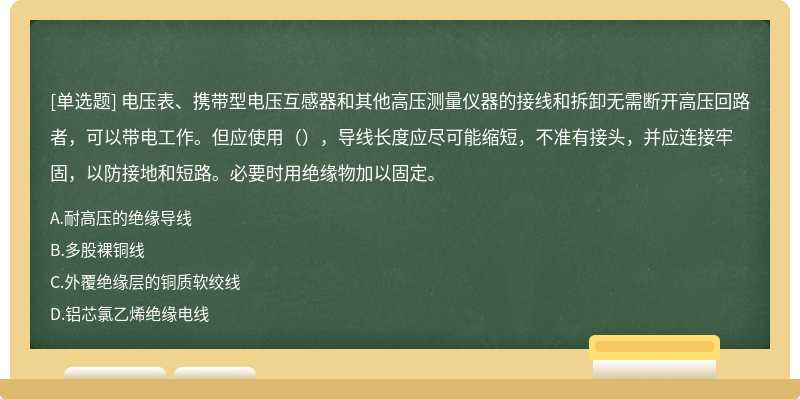 [单选题] 电压表、携带型电压互感器和其他高压测量仪器的接线和拆卸无需断开高压回路者，可以带电工作。但应使用（），导线长度应尽可能缩短，不准有接头，并应连接牢固，以防接地和短路。必要时用绝缘物加以固定。

A.耐高压的绝缘导线

B.多股裸铜线

C.外覆绝缘层的铜质软绞线

D.铝芯氯乙烯绝缘电线